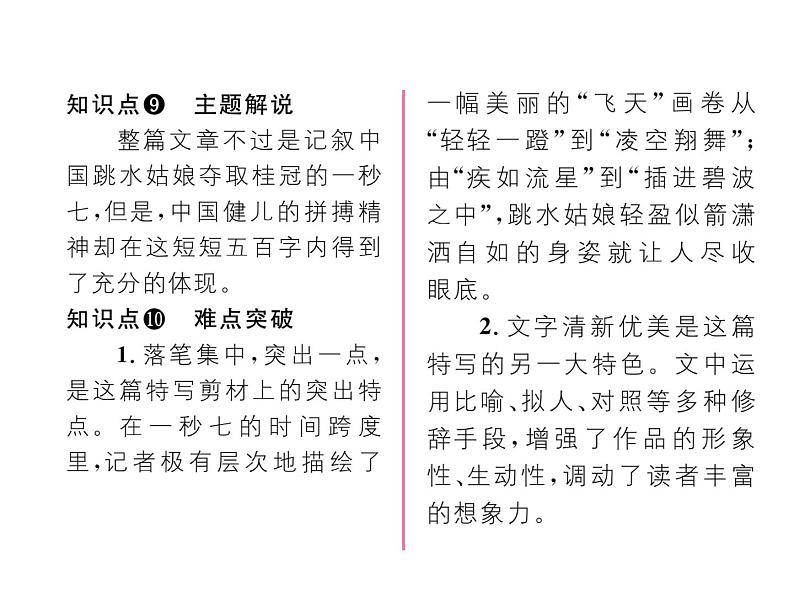 知识点❾　主题解说

整篇文章不过是记叙中国跳水姑娘夺取桂冠的一秒七，但是，中国健儿的拼搏精神却在这短短五百字内得到了充分的体现。

知识点❿　难点突破

1. 落笔集中，突出一点，是这篇特写剪材上的突出特点。在一秒七的时间跨度里，记者极有层次地描绘了一幅美丽的“飞天”画卷从“轻轻一蹬”到“凌空翔舞”；由“疾如流星”到“插进碧波之中”，跳水姑娘轻盈似箭潇洒自如的身姿就让人尽收眼底。

2. 文字清新优美是这篇特写的另一大特色。文中运用比喻、拟人、对照等多种修辞手段，增强了作品的形象性、生动性，调动了读者丰富的想象力。